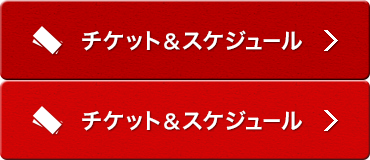 チケット＆スケジュール

チケット＆スケジュール